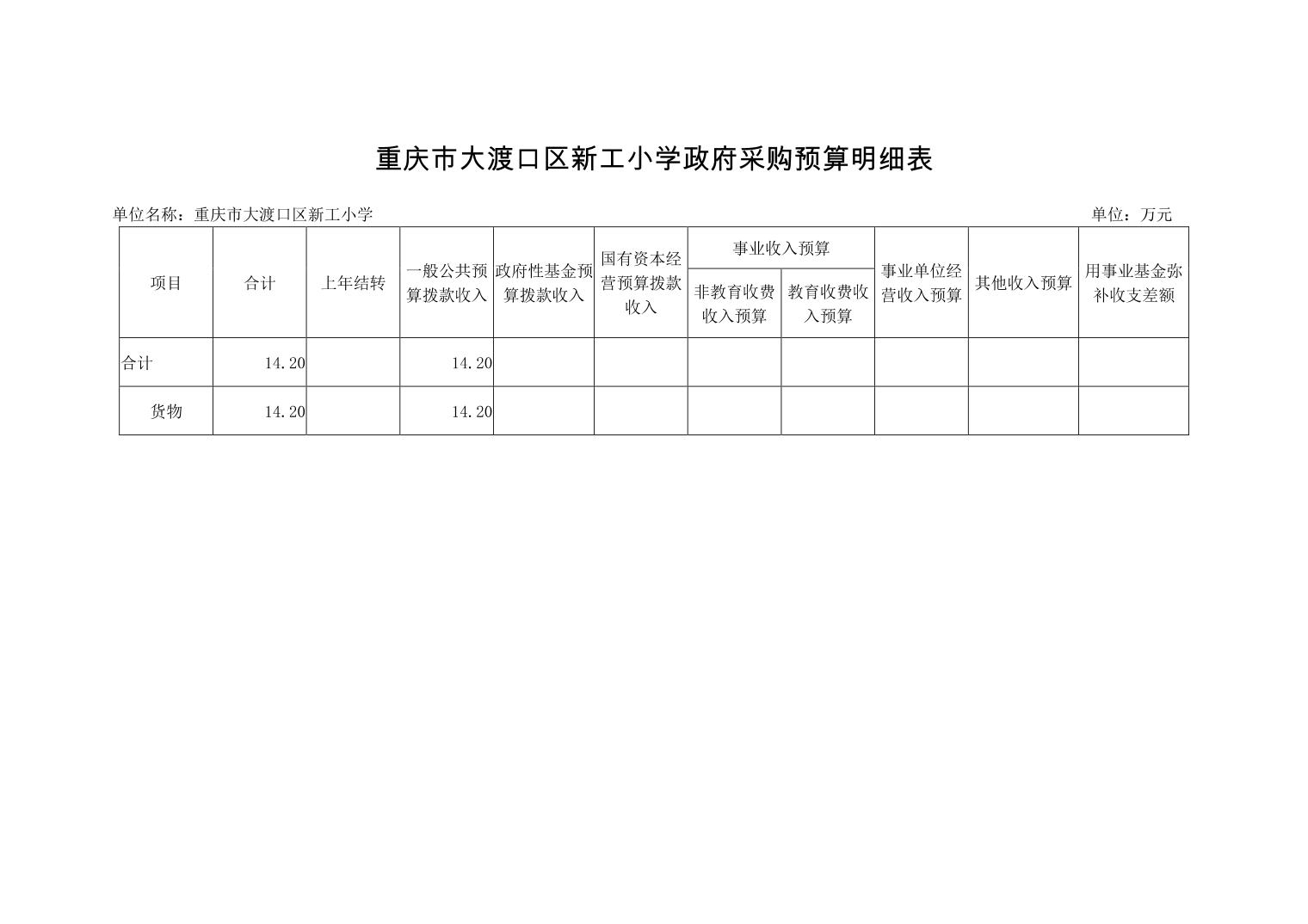 重庆市大渡口区新工小学政府采购预算明细表

单位名称：重庆市大渡口区新工小学

单位：万元

| 项目 | 合计 | 上年结转 | 一般公共预算拨款收入 | 政府性基金预算拨款收入 | 国有资本经营预算拨款收入 | 事业收入预算 非教育收费收入预算 | 事业收入预算 教育收费收入预算 | 事业单位经营收入预算 | 其他收入预算 | 用事业基金弥补收支差额 |
|---|---|---|---|---|---|---|---|---|---|---|
| 合计 | 14.20 | | 14.20 | | | | | | | |
| 货物 | 14.20 | | 14.20 | | | | | | | |